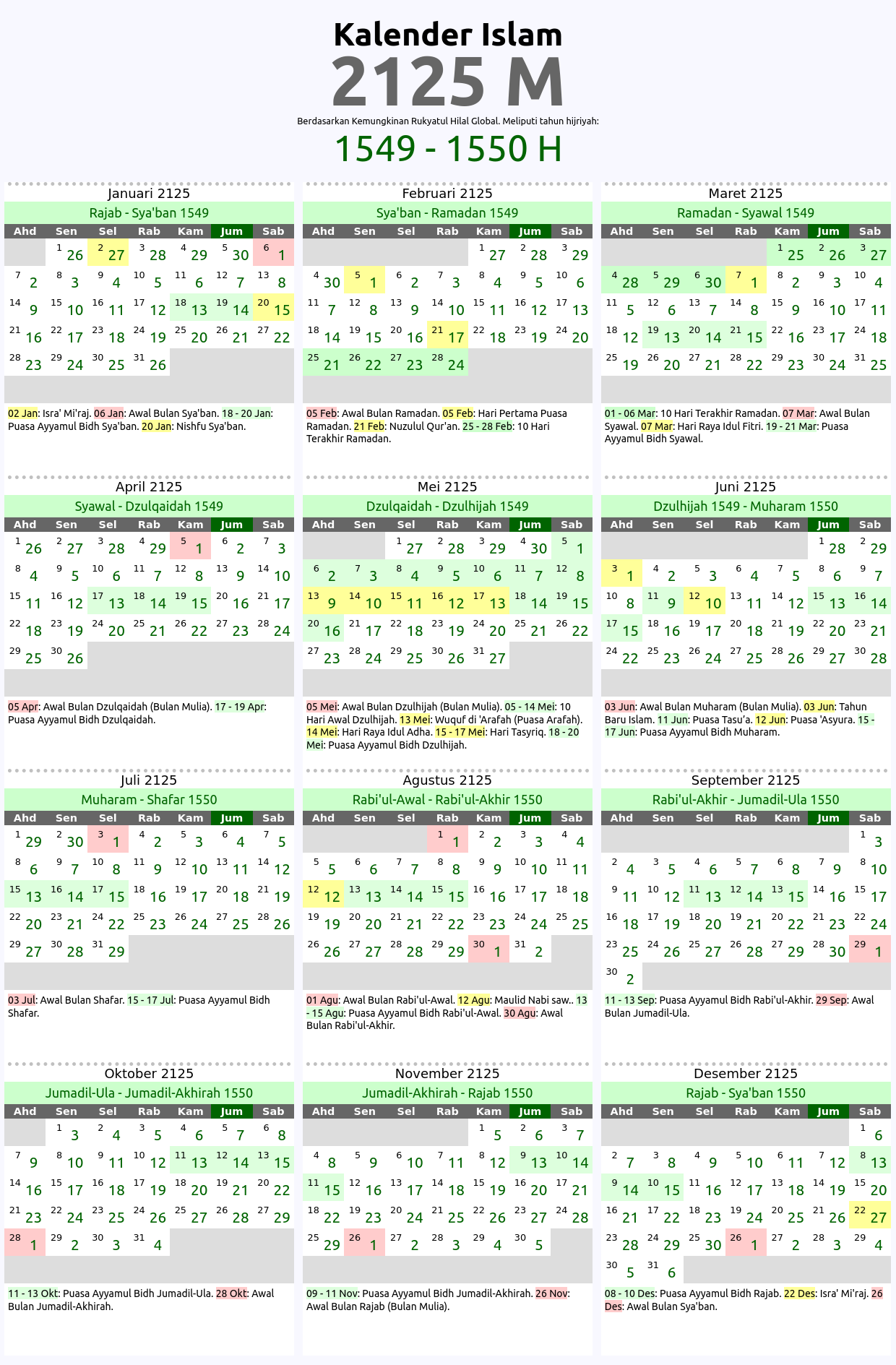 Kalender Islam
2125 M
Berdasarkan Kemungkinan Rukyatul Hilal Global. Meliputi tahun hijriyah:
1549 - 1550 H

Januari 2125
Rajab - Sya'ban 1549

| Ahd | Sen | Sel | Rab | Kam | Jum | Sab |
|---|---|---|---|---|---|---|
| | 1 26 | 2 27 | 3 28 | 4 29 | 5 30 | 6 1 |
| 7 2 | 8 3 | 9 4 | 10 5 | 11 6 | 12 7 | 13 8 |
| 14 9 | 15 10 | 16 11 | 17 12 | 18 13 | 19 14 | 20 15 |
| 21 16 | 22 17 | 23 18 | 24 19 | 25 20 | 26 21 | 27 22 |
| 28 23 | 29 24 | 30 25 | 31 26 | | | |

02 Jan: Isra' Mi'raj. 06 Jan: Awal Bulan Sya'ban. 18 - 20 Jan: Puasa Ayyamul Bidh Sya'ban. 20 Jan: Nishfu Sya'ban.

Februari 2125
Sya'ban - Ramadan 1549

| Ahd | Sen | Sel | Rab | Kam | Jum | Sab |
|---|---|---|---|---|---|---|
| | | | | 1 27 | 2 28 | 3 29 |
| 4 30 | 5 1 | 6 2 | 7 3 | 8 4 | 9 5 | 10 6 |
| 11 7 | 12 8 | 13 9 | 14 10 | 15 11 | 16 12 | 17 13 |
| 18 14 | 19 15 | 20 16 | 21 17 | 22 18 | 23 19 | 24 20 |
| 25 21 | 26 22 | 27 23 | 28 24 | | | |

05 Feb: Awal Bulan Ramadan. 05 Feb: Hari Pertama Puasa Ramadan. 21 Feb: Nuzulul Qur'an. 25 - 28 Feb: 10 Hari Terakhir Ramadan.

Maret 2125
Ramadan - Syawal 1549

| Ahd | Sen | Sel | Rab | Kam | Jum | Sab |
|---|---|---|---|---|---|---|
| | | | | 1 25 | 2 26 | 3 27 |
| 4 28 | 5 29 | 6 30 | 7 1 | 8 2 | 9 3 | 10 4 |
| 11 5 | 12 6 | 13 7 | 14 8 | 15 9 | 16 10 | 17 11 |
| 18 12 | 19 13 | 20 14 | 21 15 | 22 16 | 23 17 | 24 18 |
| 25 19 | 26 20 | 27 21 | 28 22 | 29 23 | 30 24 | 31 25 |

01 - 06 Mar: 10 Hari Terakhir Ramadan. 07 Mar: Awal Bulan Syawal. 07 Mar: Hari Raya Idul Fitri. 19 - 21 Mar: Puasa Ayyamul Bidh Syawal.

April 2125
Syawal - Dzulqaidah 1549

| Ahd | Sen | Sel | Rab | Kam | Jum | Sab |
|---|---|---|---|---|---|---|
| 1 26 | 2 27 | 3 28 | 4 29 | 5 1 | 6 2 | 7 3 |
| 8 4 | 9 5 | 10 6 | 11 7 | 12 8 | 13 9 | 14 10 |
| 15 11 | 16 12 | 17 13 | 18 14 | 19 15 | 20 16 | 21 17 |
| 22 18 | 23 19 | 24 20 | 25 21 | 26 22 | 27 23 | 28 24 |
| 29 25 | 30 26 | | | | | |

05 Apr: Awal Bulan Dzulqaidah (Bulan Mulia). 17 - 19 Apr: Puasa Ayyamul Bidh Dzulqaidah.

Mei 2125
Dzulqaidah - Dzulhijah 1549

| Ahd | Sen | Sel | Rab | Kam | Jum | Sab |
|---|---|---|---|---|---|---|
| | | 1 27 | 2 28 | 3 29 | 4 30 | 5 1 |
| 6 2 | 7 3 | 8 4 | 9 5 | 10 6 | 11 7 | 12 8 |
| 13 9 | 14 10 | 15 11 | 16 12 | 17 13 | 18 14 | 19 15 |
| 20 16 | 21 17 | 22 18 | 23 19 | 24 20 | 25 21 | 26 22 |
| 27 23 | 28 24 | 29 25 | 30 26 | 31 27 | | |

05 Mei: Awal Bulan Dzulhijah (Bulan Mulia). 05 - 14 Mei: 10 Hari Awal Dzulhijah. 13 Mei: Wuquf di 'Arafah (Puasa Arafah). 14 Mei: Hari Raya Idul Adha. 15 - 17 Mei: Hari Tasyriq. 18 - 20 Mei: Puasa Ayyamul Bidh Dzulhijah.

Juni 2125
Dzulhijah 1549 - Muharam 1550

| Ahd | Sen | Sel | Rab | Kam | Jum | Sab |
|---|---|---|---|---|---|---|
| | | | | | 1 28 | 2 29 |
| 3 1 | 4 2 | 5 3 | 6 4 | 7 5 | 8 6 | 9 7 |
| 10 8 | 11 9 | 12 10 | 13 11 | 14 12 | 15 13 | 16 14 |
| 17 15 | 18 16 | 19 17 | 20 18 | 21 19 | 22 20 | 23 21 |
| 24 22 | 25 23 | 26 24 | 27 25 | 28 26 | 29 27 | 30 28 |

03 Jun: Awal Bulan Muharam (Bulan Mulia). 03 Jun: Tahun Baru Islam. 11 Jun: Puasa Tasu'a. 12 Jun: Puasa 'Asyura. 15 - 17 Jun: Puasa Ayyamul Bidh Muharam.

Juli 2125
Muharam - Shafar 1550

| Ahd | Sen | Sel | Rab | Kam | Jum | Sab |
|---|---|---|---|---|---|---|
| 1 29 | 2 30 | 3 1 | 4 2 | 5 3 | 6 4 | 7 5 |
| 8 6 | 9 7 | 10 8 | 11 9 | 12 10 | 13 11 | 14 12 |
| 15 13 | 16 14 | 17 15 | 18 16 | 19 17 | 20 18 | 21 19 |
| 22 20 | 23 21 | 24 22 | 25 23 | 26 24 | 27 25 | 28 26 |
| 29 27 | 30 28 | 31 29 | | | | |

03 Jul: Awal Bulan Shafar. 15 - 17 Jul: Puasa Ayyamul Bidh Shafar.

Agustus 2125
Rabi'ul-Awal - Rabi'ul-Akhir 1550

| Ahd | Sen | Sel | Rab | Kam | Jum | Sab |
|---|---|---|---|---|---|---|
| | | | 1 1 | 2 2 | 3 3 | 4 4 |
| 5 5 | 6 6 | 7 7 | 8 8 | 9 9 | 10 10 | 11 11 |
| 12 12 | 13 13 | 14 14 | 15 15 | 16 16 | 17 17 | 18 18 |
| 19 19 | 20 20 | 21 21 | 22 22 | 23 23 | 24 24 | 25 25 |
| 26 26 | 27 27 | 28 28 | 29 29 | 30 1 | 31 2 | |

01 Agu: Awal Bulan Rabi'ul-Awal. 12 Agu: Maulid Nabi saw.. 13 - 15 Agu: Puasa Ayyamul Bidh Rabi'ul-Awal. 30 Agu: Awal Bulan Rabi'ul-Akhir.

September 2125
Rabi'ul-Akhir - Jumadil-Ula 1550

| Ahd | Sen | Sel | Rab | Kam | Jum | Sab |
|---|---|---|---|---|---|---|
| | | | | | | 1 3 |
| 2 4 | 3 5 | 4 6 | 5 7 | 6 8 | 7 9 | 8 10 |
| 9 11 | 10 12 | 11 13 | 12 14 | 13 15 | 14 16 | 15 17 |
| 16 18 | 17 19 | 18 20 | 19 21 | 20 22 | 21 23 | 22 24 |
| 23 25 | 24 26 | 25 27 | 26 28 | 27 29 | 28 30 | 29 1 |
| 30 2 | | | | | | |

11 - 13 Sep: Puasa Ayyamul Bidh Rabi'ul-Akhir. 29 Sep: Awal Bulan Jumadil-Ula.

Oktober 2125
Jumadil-Ula - Jumadil-Akhirah 1550

| Ahd | Sen | Sel | Rab | Kam | Jum | Sab |
|---|---|---|---|---|---|---|
| | 1 3 | 2 4 | 3 5 | 4 6 | 5 7 | 6 8 |
| 7 9 | 8 10 | 9 11 | 10 12 | 11 13 | 12 14 | 13 15 |
| 14 16 | 15 17 | 16 18 | 17 19 | 18 20 | 19 21 | 20 22 |
| 21 23 | 22 24 | 23 25 | 24 26 | 25 27 | 26 28 | 27 29 |
| 28 1 | 29 2 | 30 3 | 31 4 | | | |

11 - 13 Okt: Puasa Ayyamul Bidh Jumadil-Ula. 28 Okt: Awal Bulan Jumadil-Akhirah.

November 2125
Jumadil-Akhirah - Rajab 1550

| Ahd | Sen | Sel | Rab | Kam | Jum | Sab |
|---|---|---|---|---|---|---|
| | | | | 1 5 | 2 6 | 3 7 |
| 4 8 | 5 9 | 6 10 | 7 11 | 8 12 | 9 13 | 10 14 |
| 11 15 | 12 16 | 13 17 | 14 18 | 15 19 | 16 20 | 17 21 |
| 18 22 | 19 23 | 20 24 | 21 25 | 22 26 | 23 27 | 24 28 |
| 25 29 | 26 1 | 27 2 | 28 3 | 29 4 | 30 5 | |

09 - 11 Nov: Puasa Ayyamul Bidh Jumadil-Akhirah. 26 Nov: Awal Bulan Rajab (Bulan Mulia).

Desember 2125
Rajab - Sya'ban 1550

| Ahd | Sen | Sel | Rab | Kam | Jum | Sab |
|---|---|---|---|---|---|---|
| | | | | | | 1 6 |
| 2 7 | 3 8 | 4 9 | 5 10 | 6 11 | 7 12 | 8 13 |
| 9 14 | 10 15 | 11 16 | 12 17 | 13 18 | 14 19 | 15 20 |
| 16 21 | 17 22 | 18 23 | 19 24 | 20 25 | 21 26 | 22 27 |
| 23 28 | 24 29 | 25 30 | 26 1 | 27 2 | 28 3 | 29 4 |
| 30 5 | 31 6 | | | | | |

08 - 10 Des: Puasa Ayyamul Bidh Rajab. 22 Des: Isra' Mi'raj. 26 Des: Awal Bulan Sya'ban.